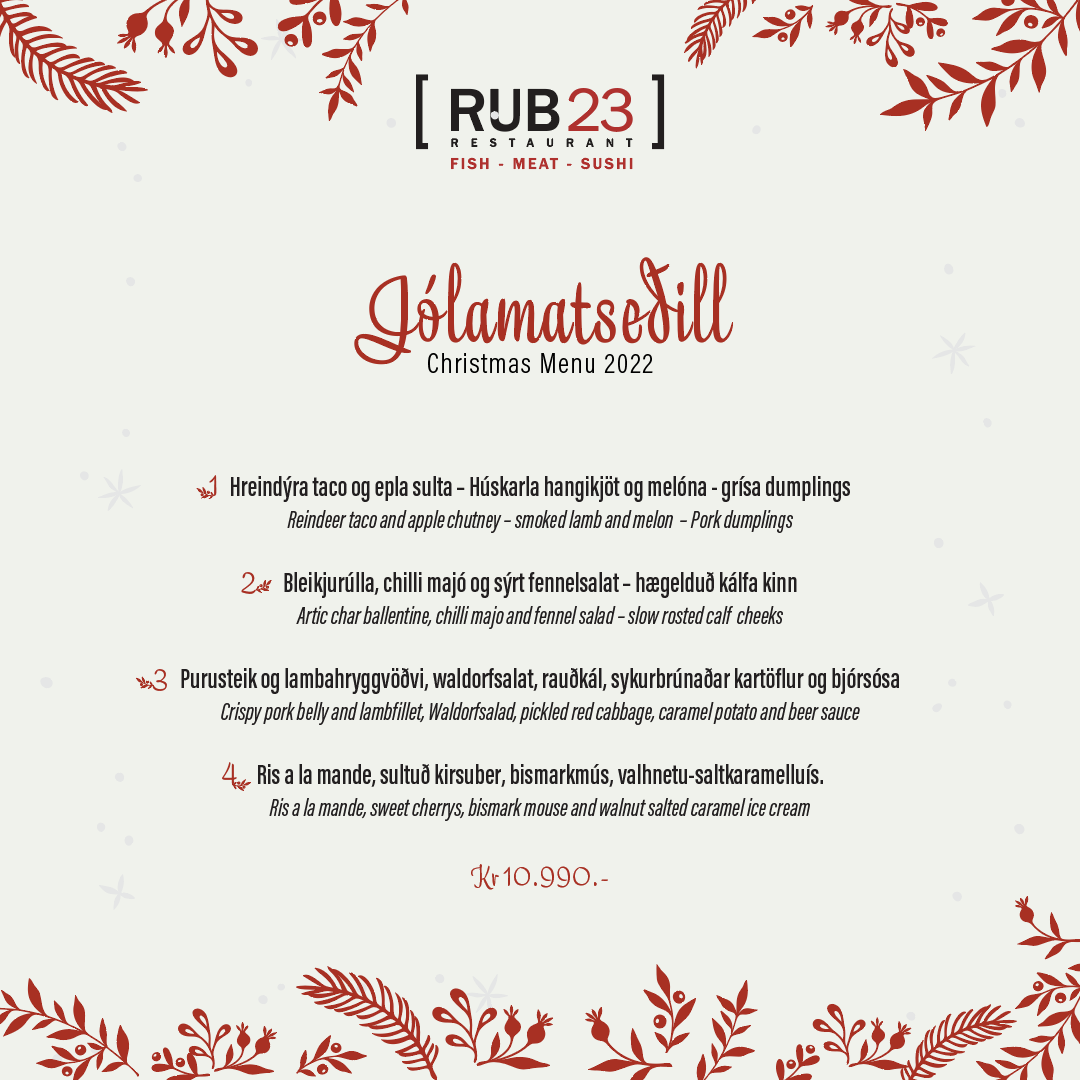 [ RUB23 ]
RESTAURANT
FISH - MEAT - SUSHI

Jólamatseðill
Christmas Menu 2022

1 Hreindýra taco og epla sulta – Húskarla hangikjöt og melóna - grísa dumplings
Reindeer taco and apple chutney – smoked lamb and melon – Pork dumplings

2 Bleikjurúlla, chilli majó og sýrt fennelsalat – hægelduð kálfa kinn
Artic char ballentine, chilli majo and fennel salad – slow rosted calf cheeks

3 Purusteik og lambahryggvöðvi, waldorfsalat, rauðkál, sykurbrúnaðar kartöflur og bjórsósa
Crispy pork belly and lambfillet, Waldorfsalad, pickled red cabbage, caramel potato and beer sauce

4 Ris a la mande, sultuð kirsuber, bismarkmús, valhnetu-saltkaramelluís.
Ris a la mande, sweet cherrys, bismark mouse and walnut salted caramel ice cream

Kr 10.990.-